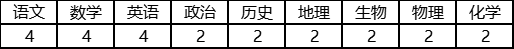 | 语文 | 数学 | 英语 | 政治 | 历史 | 地理 | 生物 | 物理 | 化学 |
|---|---|---|---|---|---|---|---|---|
| 4 | 4 | 4 | 2 | 2 | 2 | 2 | 2 | 2 |